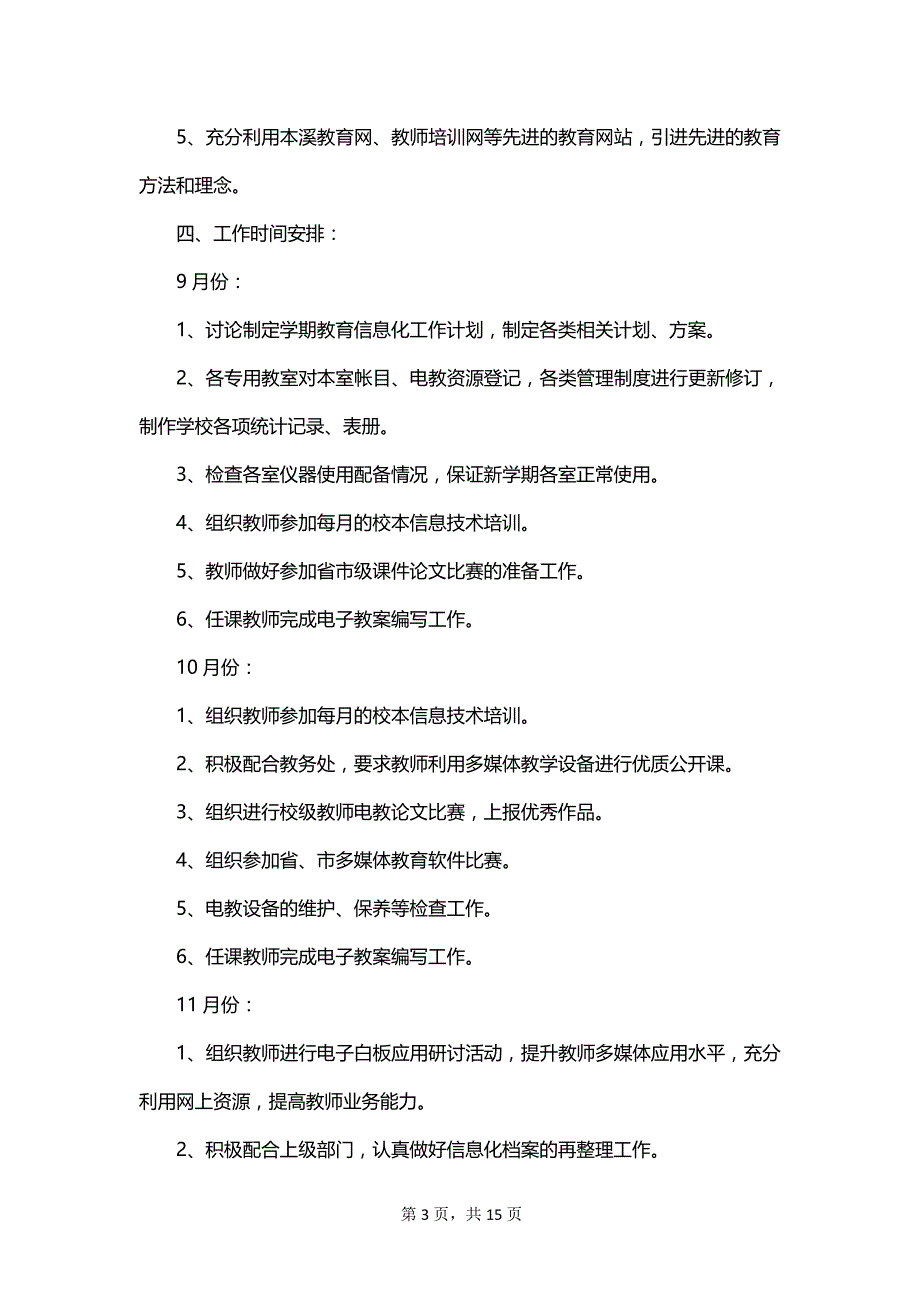 5、充分利用本溪教育网、教师培训网等先进的教育网站，引进先进的教育方法和理念。

四、工作时间安排：

9月份：

1、讨论制定学期教育信息化工作计划，制定各类相关计划、方案。

2、各专用教室对本室帐目、电教资源登记，各类管理制度进行更新修订，制作学校各项统计记录、表册。

3、检查各室仪器使用配备情况，保证新学期各室正常使用。

4、组织教师参加每月的校本信息技术培训。

5、教师做好参加省市级课件论文比赛的准备工作。

6、任课教师完成电子教案编写工作。

10月份：

1、组织教师参加每月的校本信息技术培训。

2、积极配合教务处，要求教师利用多媒体教学设备进行优质公开课。

3、组织进行校级教师电教论文比赛，上报优秀作品。

4、组织参加省、市多媒体教育软件比赛。

5、电教设备的维护、保养等检查工作。

6、任课教师完成电子教案编写工作。

11月份：

1、组织教师进行电子白板应用研讨活动，提升教师多媒体应用水平，充分利用网上资源，提高教师业务能力。

2、积极配合上级部门，认真做好信息化档案的再整理工作。

第 3 页，共 15 页